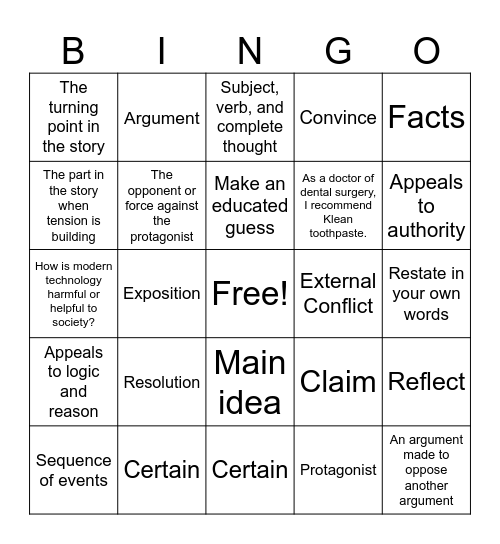 | B | I | N | G | O |
|---|---|---|---|---|
| The turning point in the story | Argument | Subject, verb, and complete thought | Convince | Facts |
| The part in the story when tension is building | The opponent or force against the protagonist | Make an educated guess | As a doctor of dental surgery, I recommend Klean toothpaste. | Appeals to authority |
| How is modern technology harmful or helpful to society? | Exposition | Free! | External Conflict | Restate in your own words |
| Appeals to logic and reason | Resolution | Main idea | Claim | Reflect |
| Sequence of events | Certain | Certain | Protagonist | An argument made to oppose another argument |